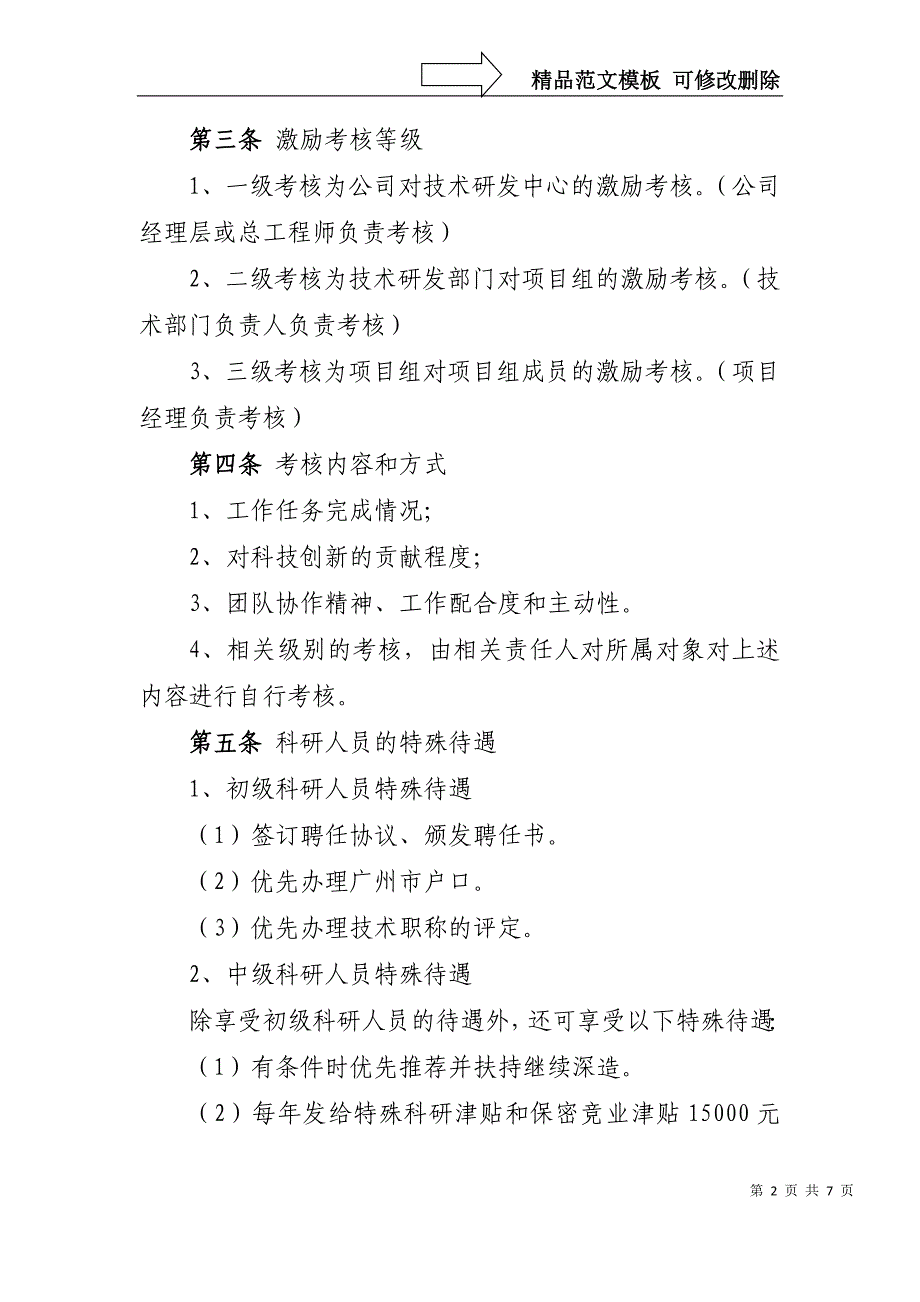 精品范文模板 可修改删除

第三条 激励考核等级

1、一级考核为公司对技术研发中心的激励考核。（公司经理层或总工程师负责考核）

2、二级考核为技术研发部门对项目组的激励考核。（技术部门负责人负责考核）

3、三级考核为项目组对项目组成员的激励考核。（项目经理负责考核）

第四条 考核内容和方式

1、工作任务完成情况;

2、对科技创新的贡献程度;

3、团队协作精神、工作配合度和主动性。

4、相关级别的考核，由相关责任人对所属对象对上述内容进行自行考核。

第五条 科研人员的特殊待遇

1、初级科研人员特殊待遇

（1）签订聘任协议、颁发聘任书。

（2）优先办理广州市户口。

（3）优先办理技术职称的评定。

2、中级科研人员特殊待遇

除享受初级科研人员的待遇外，还可享受以下特殊待遇:

（1）有条件时优先推荐并扶持继续深造。

（2）每年发给特殊科研津贴和保密竞业津贴 15000 元

第 2 页 共 7 页